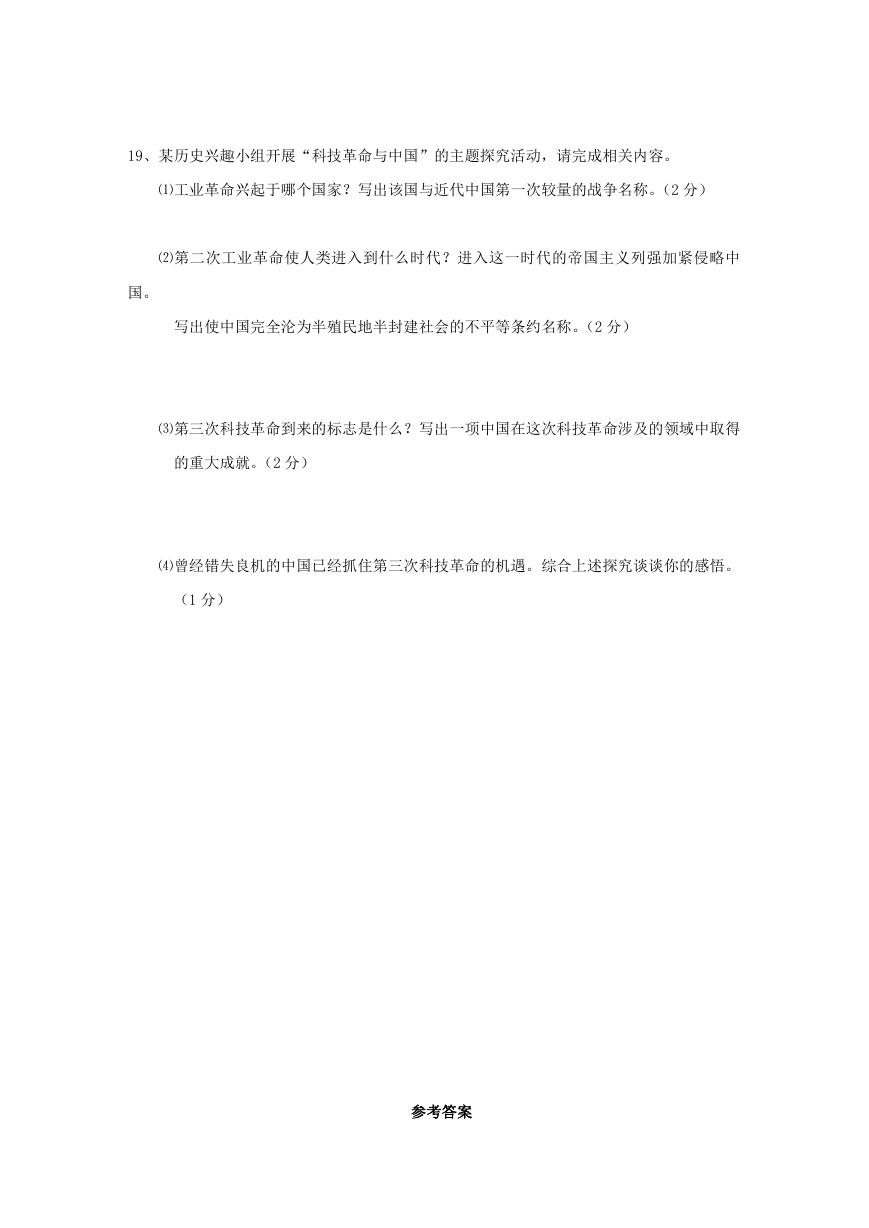 19、某历史兴趣小组开展“科技革命与中国”的主题探究活动，请完成相关内容。

⑴工业革命兴起于哪个国家？写出该国与近代中国第一次较量的战争名称。（2 分）

⑵第二次工业革命使人类进入到什么时代？进入这一时代的帝国主义列强加紧侵略中国。

写出使中国完全沦为半殖民地半封建社会的不平等条约名称。（2 分）

⑶第三次科技革命到来的标志是什么？写出一项中国在这次科技革命涉及的领域中取得的重大成就。（2 分）

⑷曾经错失良机的中国已经抓住第三次科技革命的机遇。综合上述探究谈谈你的感悟。（1 分）

参考答案